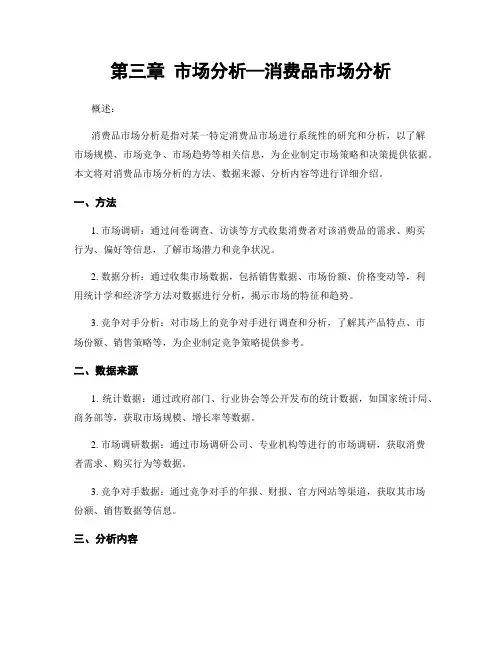 第三章 市场分析—消费品市场分析

概述：

消费品市场分析是指对某一特定消费品市场进行系统性的研究和分析，以了解市场规模、市场竞争、市场趋势等相关信息，为企业制定市场策略和决策提供依据。本文将对消费品市场分析的方法、数据来源、分析内容等进行详细介绍。

一、方法

1. 市场调研：通过问卷调查、访谈等方式收集消费者对该消费品的需求、购买行为、偏好等信息，了解市场潜力和竞争状况。

2. 数据分析：通过收集市场数据，包括销售数据、市场份额、价格变动等，利用统计学和经济学方法对数据进行分析，揭示市场的特征和趋势。

3. 竞争对手分析：对市场上的竞争对手进行调查和分析，了解其产品特点、市场份额、销售策略等，为企业制定竞争策略提供参考。

二、数据来源

1. 统计数据：通过政府部门、行业协会等公开发布的统计数据，如国家统计局、商务部等，获取市场规模、增长率等数据。

2. 市场调研数据：通过市场调研公司、专业机构等进行的市场调研，获取消费者需求、购买行为等数据。

3. 竞争对手数据：通过竞争对手的年报、财报、官方网站等渠道，获取其市场份额、销售数据等信息。

三、分析内容